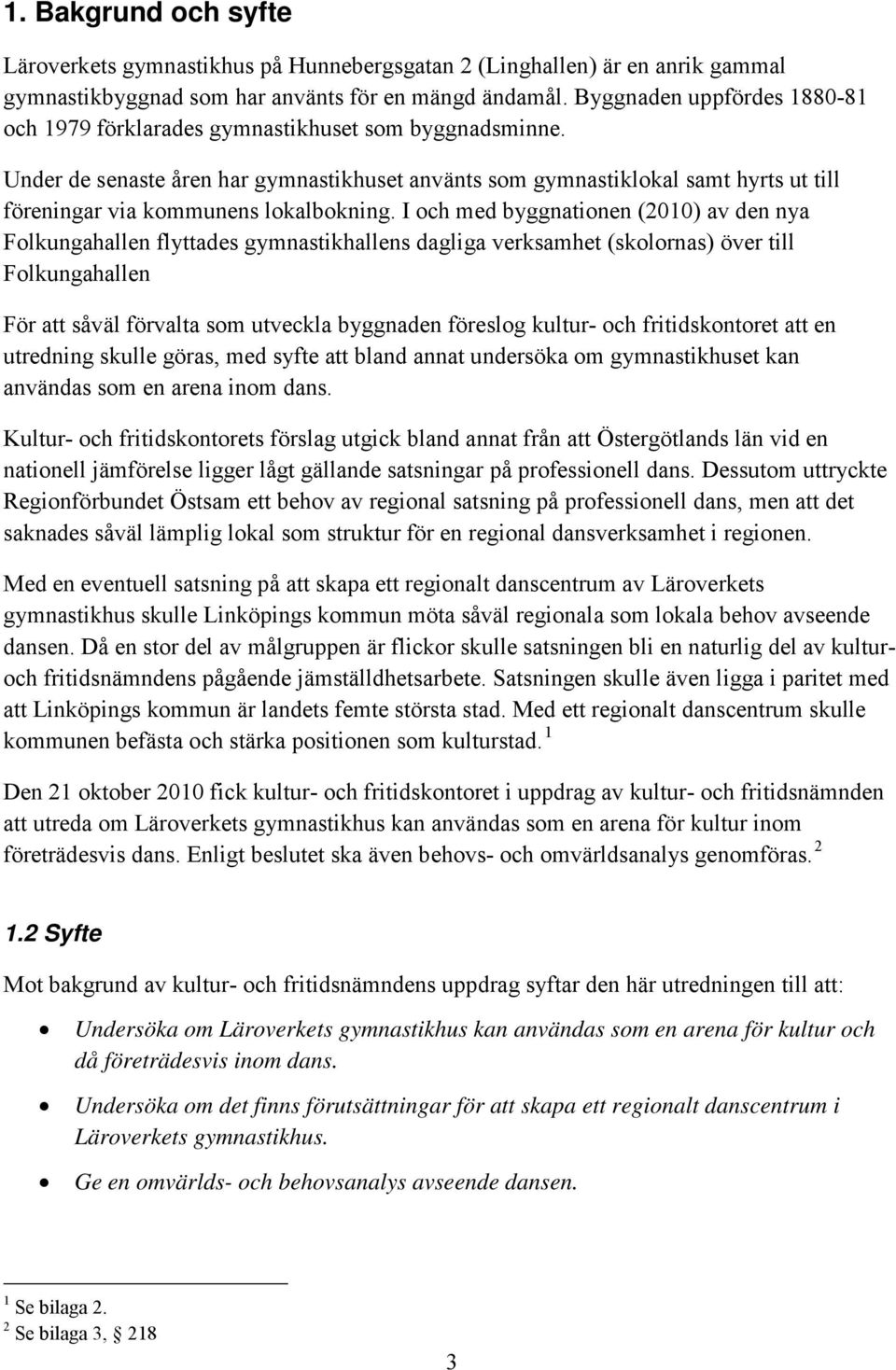 1. Bakgrund och syfte

Läroverkets gymnastikhus på Hunnebergsgatan 2 (Linghallen) är en anrik gammal gymnastikbyggnad som har använts för en mängd ändamål. Byggnaden uppfördes 1880-81 och 1979 förklarades gymnastikhuset som byggnadsminne.

Under de senaste åren har gymnastikhuset använts som gymnastiklokal samt hyrts ut till föreningar via kommunens lokalbokning. I och med byggnationen (2010) av den nya Folkungahallen flyttades gymnastikhallens dagliga verksamhet (skolornas) över till Folkungahallen

För att såväl förvalta som utveckla byggnaden föreslog kultur- och fritidskontoret att en utredning skulle göras, med syfte att bland annat undersöka om gymnastikhuset kan användas som en arena inom dans.

Kultur- och fritidskontorets förslag utgick bland annat från att Östergötlands län vid en nationell jämförelse ligger lågt gällande satsningar på professionell dans. Dessutom uttryckte Regionförbundet Östsam ett behov av regional satsning på professionell dans, men att det saknades såväl lämplig lokal som struktur för en regional dansverksamhet i regionen.

Med en eventuell satsning på att skapa ett regionalt danscentrum av Läroverkets gymnastikhus skulle Linköpings kommun möta såväl regionala som lokala behov avseende dansen. Då en stor del av målgruppen är flickor skulle satsningen bli en naturlig del av kultur- och fritidsnämndens pågående jämställdhetsarbete. Satsningen skulle även ligga i paritet med att Linköpings kommun är landets femte största stad. Med ett regionalt danscentrum skulle kommunen befästa och stärka positionen som kulturstad. $^1$

Den 21 oktober 2010 fick kultur- och fritidskontoret i uppdrag av kultur- och fritidsnämnden att utreda om Läroverkets gymnastikhus kan användas som en arena för kultur inom företrädesvis dans. Enligt beslutet ska även behovs- och omvärldsanalys genomföras. $^2$

1.2 Syfte

Mot bakgrund av kultur- och fritidsnämndens uppdrag syftar den här utredningen till att:

• Undersöka om Läroverkets gymnastikhus kan användas som en arena för kultur och då företrädesvis inom dans.

• Undersöka om det finns förutsättningar för att skapa ett regionalt danscentrum i Läroverkets gymnastikhus.

• Ge en omvärlds- och behovsanalys avseende dansen.

$^1$ Se bilaga 2.
$^2$ Se bilaga 3, § 218

3